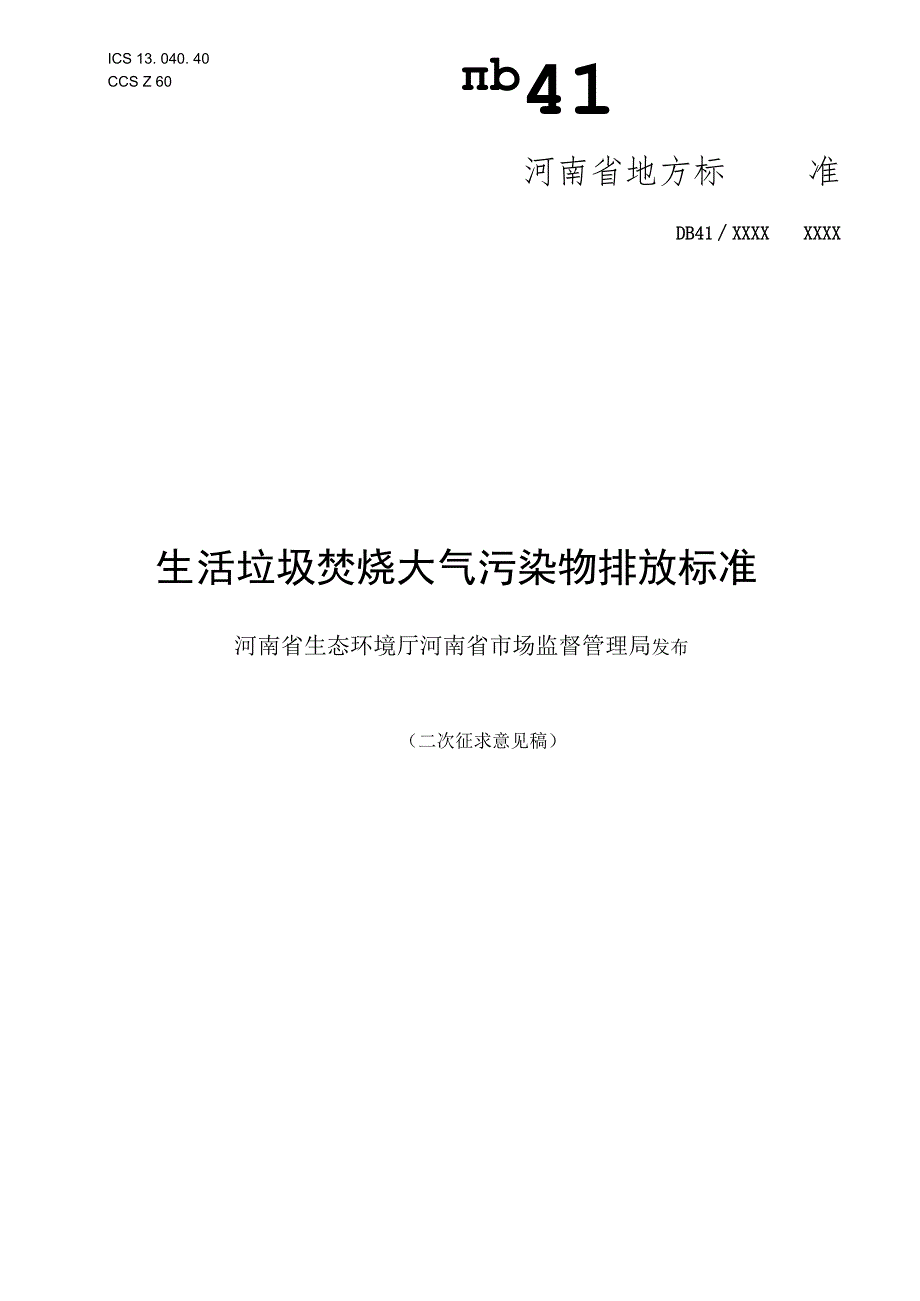 ICS 13. 040. 40
CCS Z 60

nb41

河南省地方标　　准

DB41 / XXXX　XXXX

生活垃圾焚烧大气污染物排放标准

河南省生态环境厅河南省市场监督管理局发布

（二次征求意见稿）